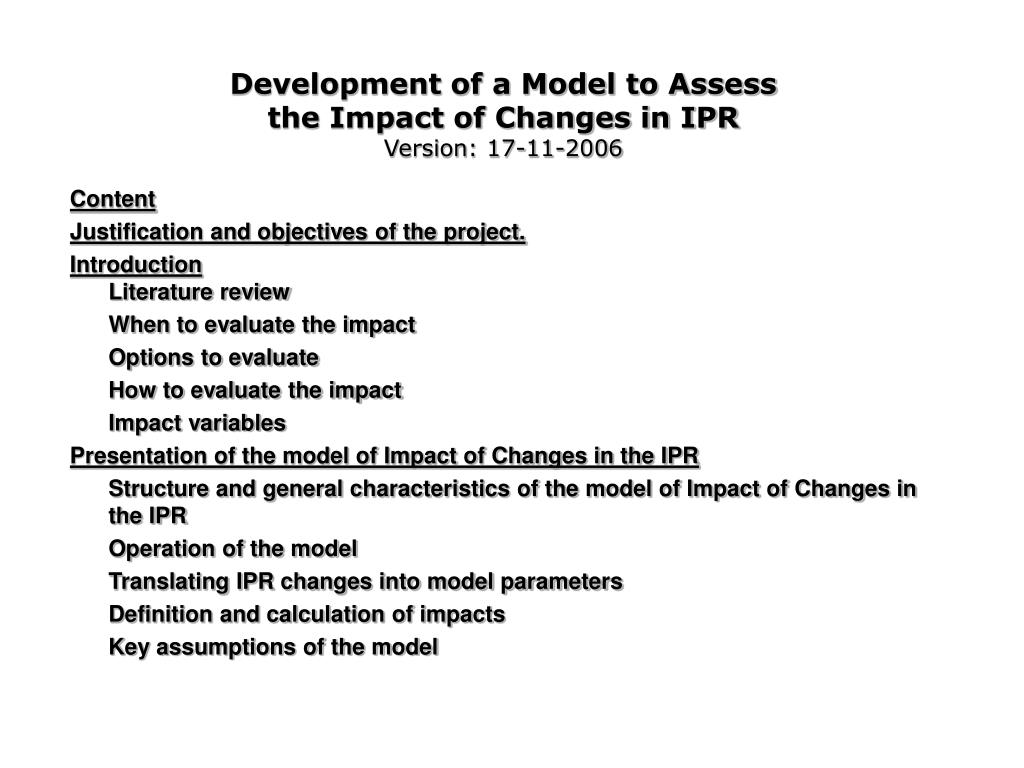 Development of a Model to Assess the Impact of Changes in IPR
Version: 17-11-2006

Content

Justification and objectives of the project.

Introduction

Literature review

When to evaluate the impact

Options to evaluate

How to evaluate the impact

Impact variables

Presentation of the model of Impact of Changes in the IPR

Structure and general characteristics of the model of Impact of Changes in the IPR

Operation of the model

Translating IPR changes into model parameters

Definition and calculation of impacts

Key assumptions of the model